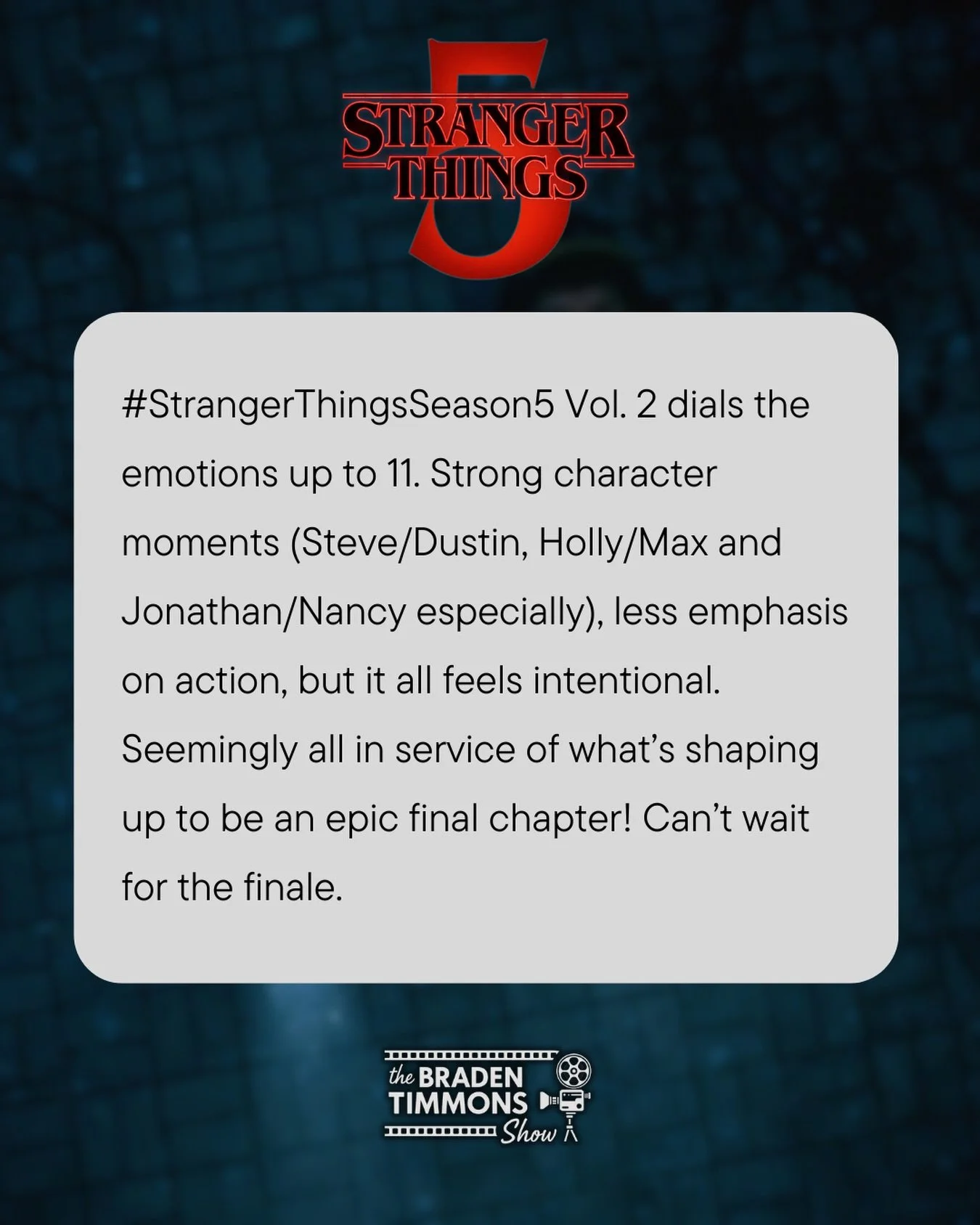 STRANGER THINGS
5

#StrangerThingsSeason5 Vol. 2 dials the emotions up to 11. Strong character moments (Steve/Dustin, Holly/Max and Jonathan/Nancy especially), less emphasis on action, but it all feels intentional. Seemingly all in service of what's shaping up to be an epic final chapter! Can't wait for the finale.

the BRADEN TIMMONS Show